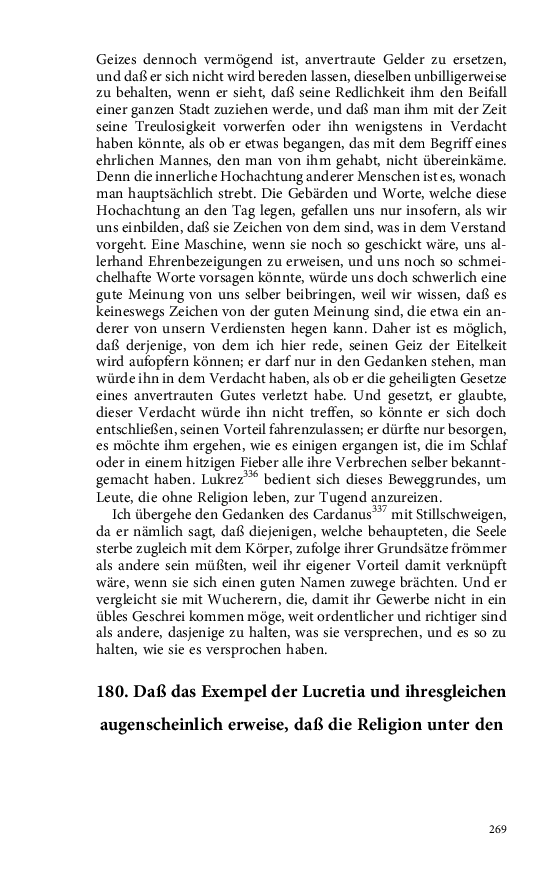 Geizes dennoch vermögend ist, anvertraute Gelder zu ersetzen, und daß er sich nicht wird bereden lassen, dieselben unbilligerweise zu behalten, wenn er sieht, daß seine Redlichkeit ihm den Beifall einer ganzen Stadt zuziehen werde, und daß man ihm mit der Zeit seine Treulosigkeit vorwerfen oder ihn wenigstens in Verdacht haben könnte, als ob er etwas begangen, das mit dem Begriff eines ehrlichen Mannes, den man von ihm gehabt, nicht übereinkäme. Denn die innerliche Hochachtung anderer Menschen ist es, wonach man hauptsächlich strebt. Die Gebärden und Worte, welche diese Hochachtung an den Tag legen, gefallen uns nur insofern, als wir uns einbilden, daß sie Zeichen von dem sind, was in dem Verstand vorgeht. Eine Maschine, wenn sie noch so geschickt wäre, uns allerhand Ehrenbezeigungen zu erweisen, und uns noch so schmeichelhafte Worte vorsagen könnte, würde uns doch schwerlich eine gute Meinung von uns selber beibringen, weil wir wissen, daß es keineswegs Zeichen von der guten Meinung sind, die etwa ein anderer von unsern Verdiensten hegen kann. Daher ist es möglich, daß derjenige, von dem ich hier rede, seinen Geiz der Eitelkeit wird aufopfern können; er darf nur in den Gedanken stehen, man würde ihn in dem Verdacht haben, als ob er die geheiligten Gesetze eines anvertrauten Gutes verletzt habe. Und gesetzt, er glaubte, dieser Verdacht würde ihn nicht treffen, so könnte er sich doch entschließen, seinen Vorteil fahrenzulassen; er dürfte nur besorgen, es möchte ihm ergehen, wie es einigen ergangen ist, die im Schlaf oder in einem hitzigen Fieber alle ihre Verbrechen selber bekanntgemacht haben. Lukrez$^{336}$ bedient sich dieses Beweggrundes, um Leute, die ohne Religion leben, zur Tugend anzureizen.

Ich übergehe den Gedanken des Cardanus$^{337}$ mit Stillschweigen, da er nämlich sagt, daß diejenigen, welche behaupteten, die Seele sterbe zugleich mit dem Körper, zufolge ihrer Grundsätze frömmer als andere sein müßten, weil ihr eigener Vorteil damit verknüpft wäre, wenn sie sich einen guten Namen zuwege brächten. Und er vergleicht sie mit Wucherern, die, damit ihr Gewerbe nicht in ein übles Geschrei kommen möge, weit ordentlicher und richtiger sind als andere, dasjenige zu halten, was sie versprechen, und es so zu halten, wie sie es versprochen haben.

180. Daß das Exempel der Lucretia und ihresgleichen augenscheinlich erweise, daß die Religion unter den

269